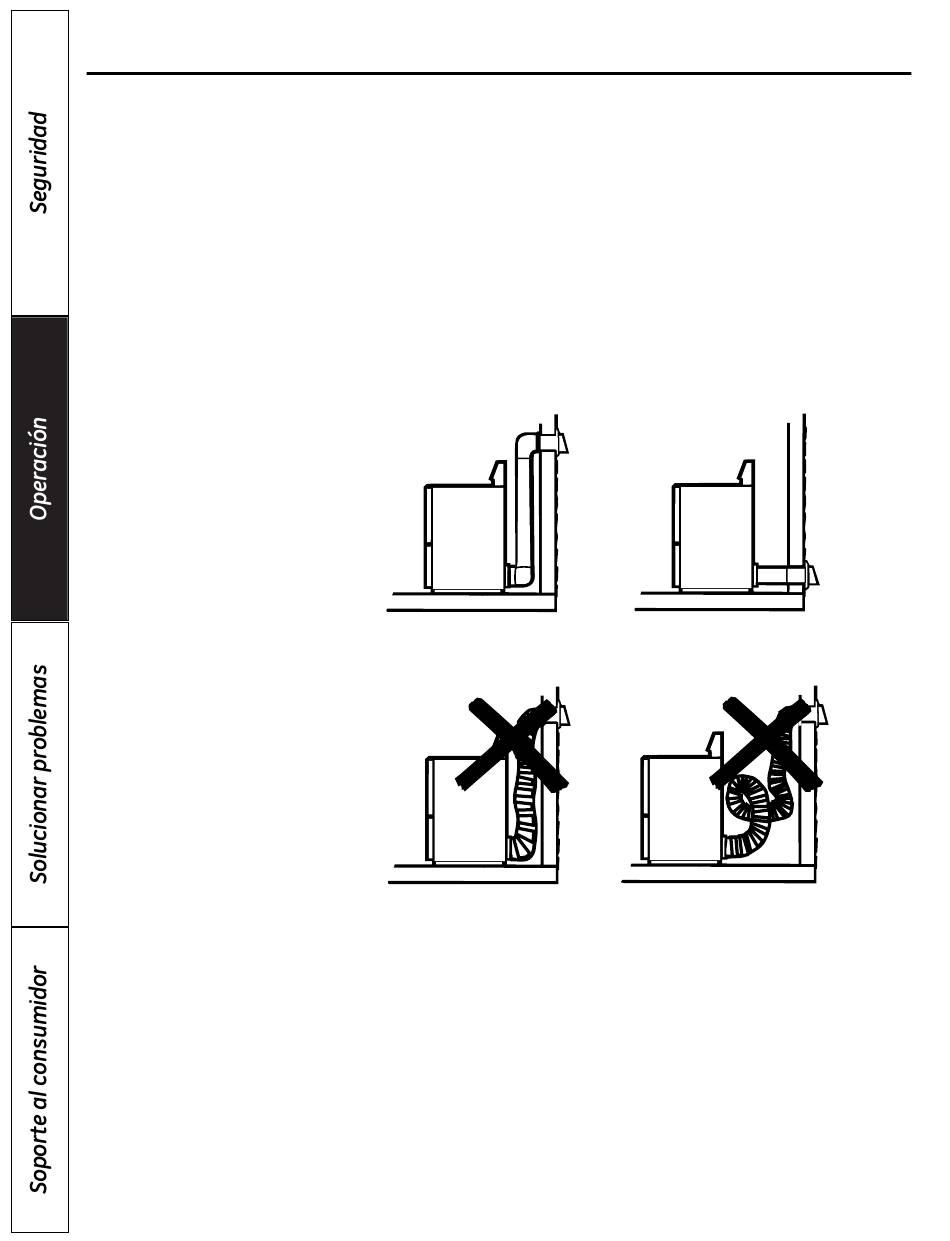 Seguridad

Operación

Solucionar problemas

Soporte al consumidor